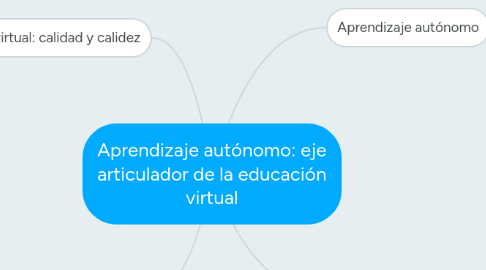 irtual: calidad y calidez

Aprendizaje autónomo

Aprendizaje autónomo: eje articulador de la educación virtual